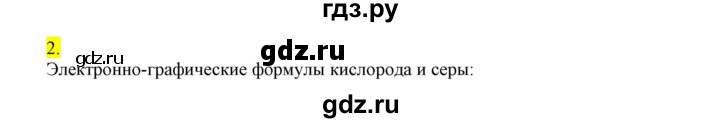 гдз.ру

2.

gdz.ru

gdz.ru

Электронно-графические формулы кислорода и серы:

gdz.ru